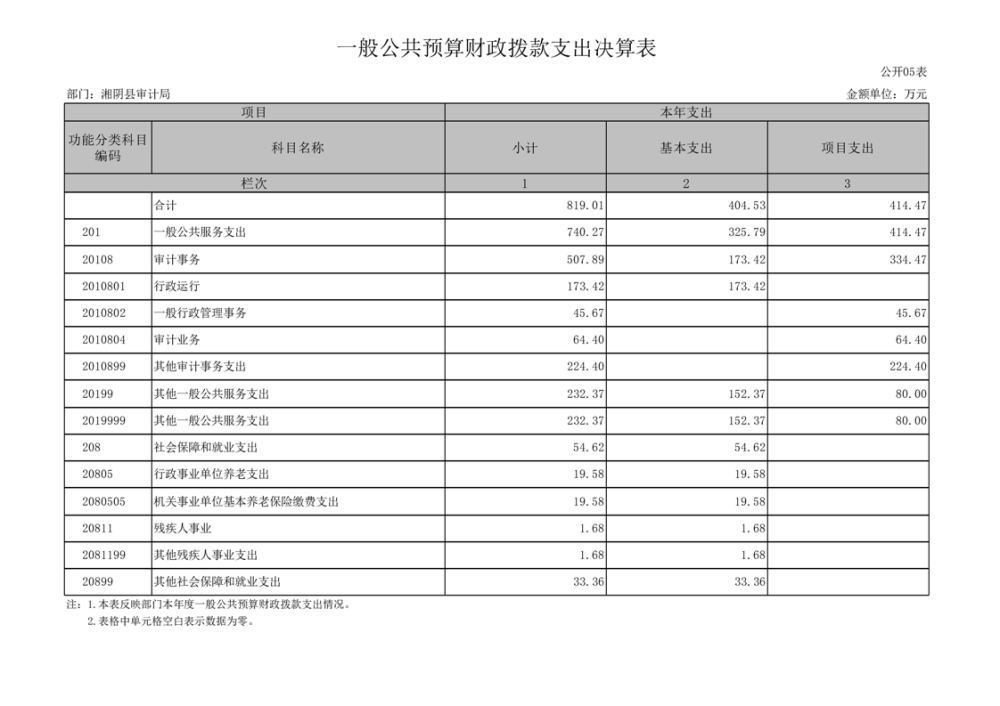 一般公共预算财政拨款支出决算表

公开05表

部门：湘阴县审计局

金额单位：万元

| 项目 | | 本年支出 | | |
|---|---|---|---|---|
| 功能分类科目编码 | 科目名称 | 小计 | 基本支出 | 项目支出 |
| 栏次 | | 1 | 2 | 3 |
| | 合计 | 819.01 | 404.53 | 414.47 |
| 201 | 一般公共服务支出 | 740.27 | 325.79 | 414.47 |
| 20108 | 审计事务 | 507.89 | 173.42 | 334.47 |
| 2010801 | 行政运行 | 173.42 | 173.42 | |
| 2010802 | 一般行政管理事务 | 45.67 | | 45.67 |
| 2010804 | 审计业务 | 64.40 | | 64.40 |
| 2010899 | 其他审计事务支出 | 224.40 | | 224.40 |
| 20199 | 其他一般公共服务支出 | 232.37 | 152.37 | 80.00 |
| 2019999 | 其他一般公共服务支出 | 232.37 | 152.37 | 80.00 |
| 208 | 社会保障和就业支出 | 54.62 | 54.62 | |
| 20805 | 行政事业单位养老支出 | 19.58 | 19.58 | |
| 2080505 | 机关事业单位基本养老保险缴费支出 | 19.58 | 19.58 | |
| 20811 | 残疾人事业 | 1.68 | 1.68 | |
| 2081199 | 其他残疾人事业支出 | 1.68 | 1.68 | |
| 20899 | 其他社会保障和就业支出 | 33.36 | 33.36 | |

注：1.本表反映部门本年度一般公共预算财政拨款支出情况。
2.表格中单元格空白表示数据为零。